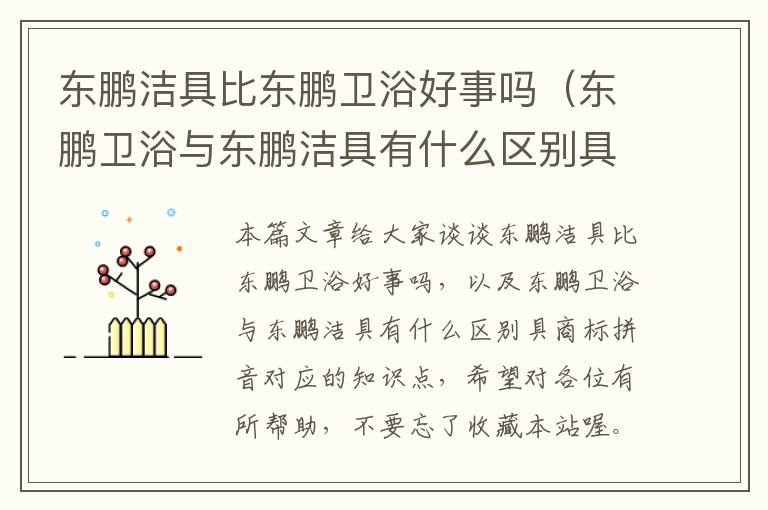 东鹏洁具比东鹏卫浴好事吗（东鹏卫浴与东鹏洁具有什么区别具

本篇文章给大家谈谈东鹏洁具比东鹏卫浴好事吗，以及东鹏卫浴与东鹏洁具有什么区别具商标拼音对应的知识点，希望对各位有所帮助，不要忘了收藏本站喔。